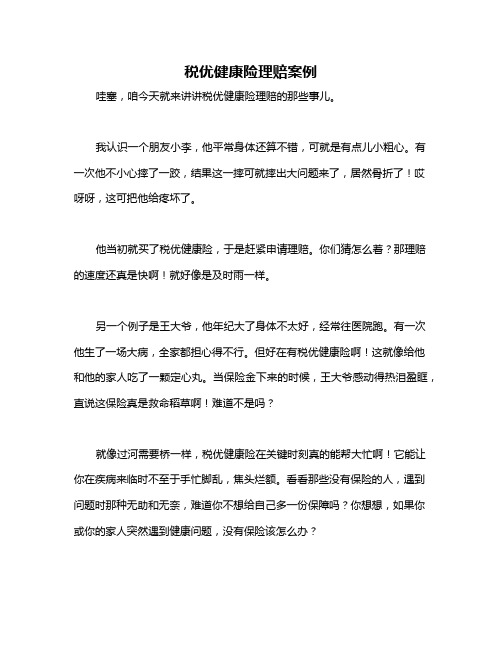 税优健康险理赔案例

哇塞，咱今天就来讲讲税优健康险理赔的那些事儿。

我认识一个朋友小李，他平常身体还算不错，可就是有点儿小粗心。有一次他不小心摔了一跤，结果这一摔可就摔出大问题来了，居然骨折了！哎呀呀，这可把他给疼坏了。

他当初就买了税优健康险，于是赶紧申请理赔。你们猜怎么着？那理赔的速度还真是快啊！就好像是及时雨一样。

另一个例子是王大爷，他年纪大了身体不太好，经常往医院跑。有一次他生了一场大病，全家都担心得不行。但好在有税优健康险啊！这就像给他和他的家人吃了一颗定心丸。当保险金下来的时候，王大爷感动得热泪盈眶，直说这保险真是救命稻草啊！难道不是吗？

就像过河需要桥一样，税优健康险在关键时刻真的能帮大忙啊！它能让你在疾病来临时不至于手忙脚乱，焦头烂额。看看那些没有保险的人，遇到问题时那种无助和无奈，难道你不想给自己多一份保障吗？你想想，如果你或你的家人突然遇到健康问题，没有保险该怎么办？